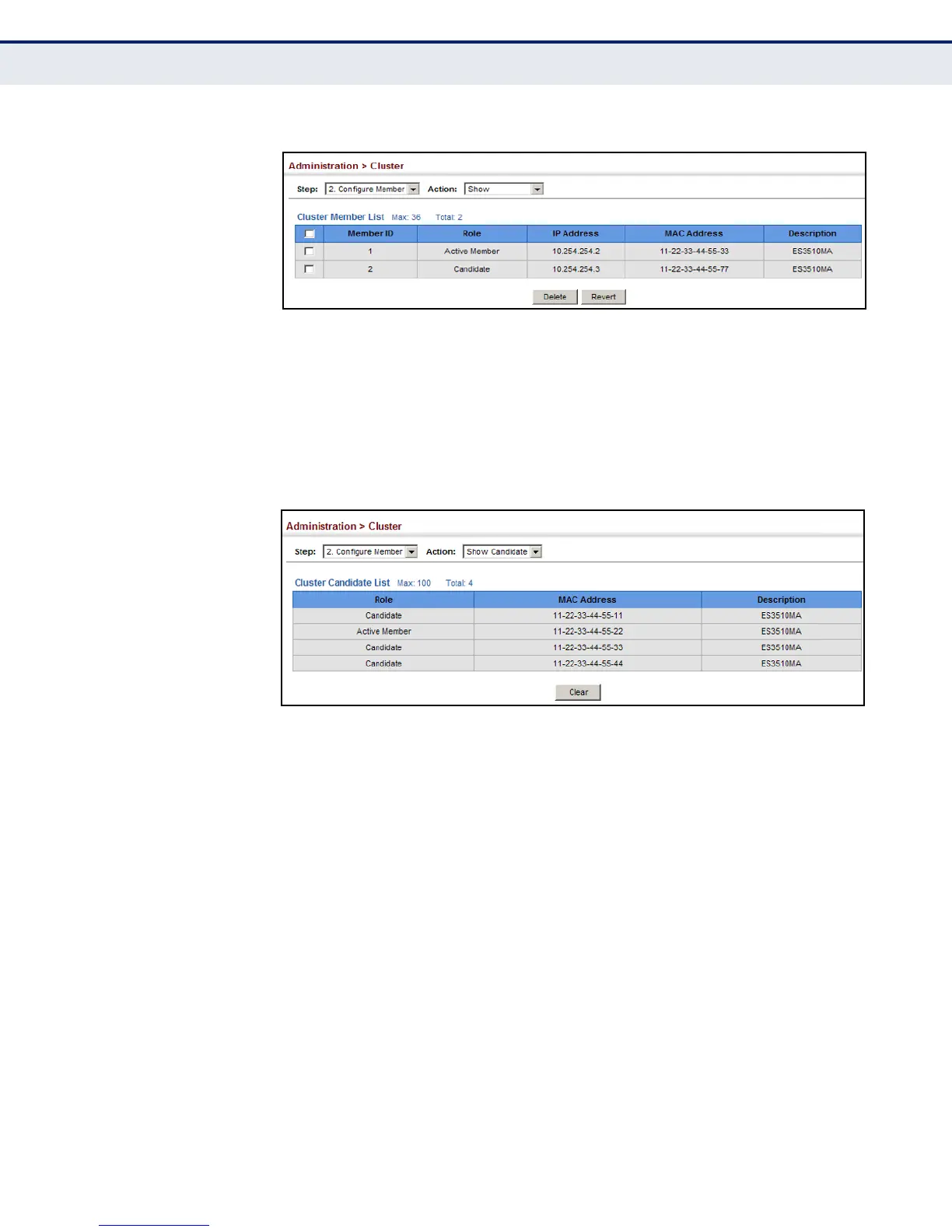 Administration > Cluster

Step: 2. Configure Member Action: Show

Cluster Member List Max: 36 Total: 2

| ☐ | Member ID | Role | IP Address | MAC Address | Description |
|---|---|---|---|---|---|
| ☐ | 1 | Active Member | 10.254.254.2 | 11-22-33-44-55-33 | ES3510MA |
| ☐ | 2 | Candidate | 10.254.254.3 | 11-22-33-44-55-77 | ES3510MA |

Delete Revert

Administration > Cluster

Step: 2. Configure Member Action: Show Candidate

Cluster Candidate List Max: 100 Total: 4

| Role | MAC Address | Description |
|---|---|---|
| Candidate | 11-22-33-44-55-11 | ES3510MA |
| Active Member | 11-22-33-44-55-22 | ES3510MA |
| Candidate | 11-22-33-44-55-33 | ES3510MA |
| Candidate | 11-22-33-44-55-44 | ES3510MA |

Clear